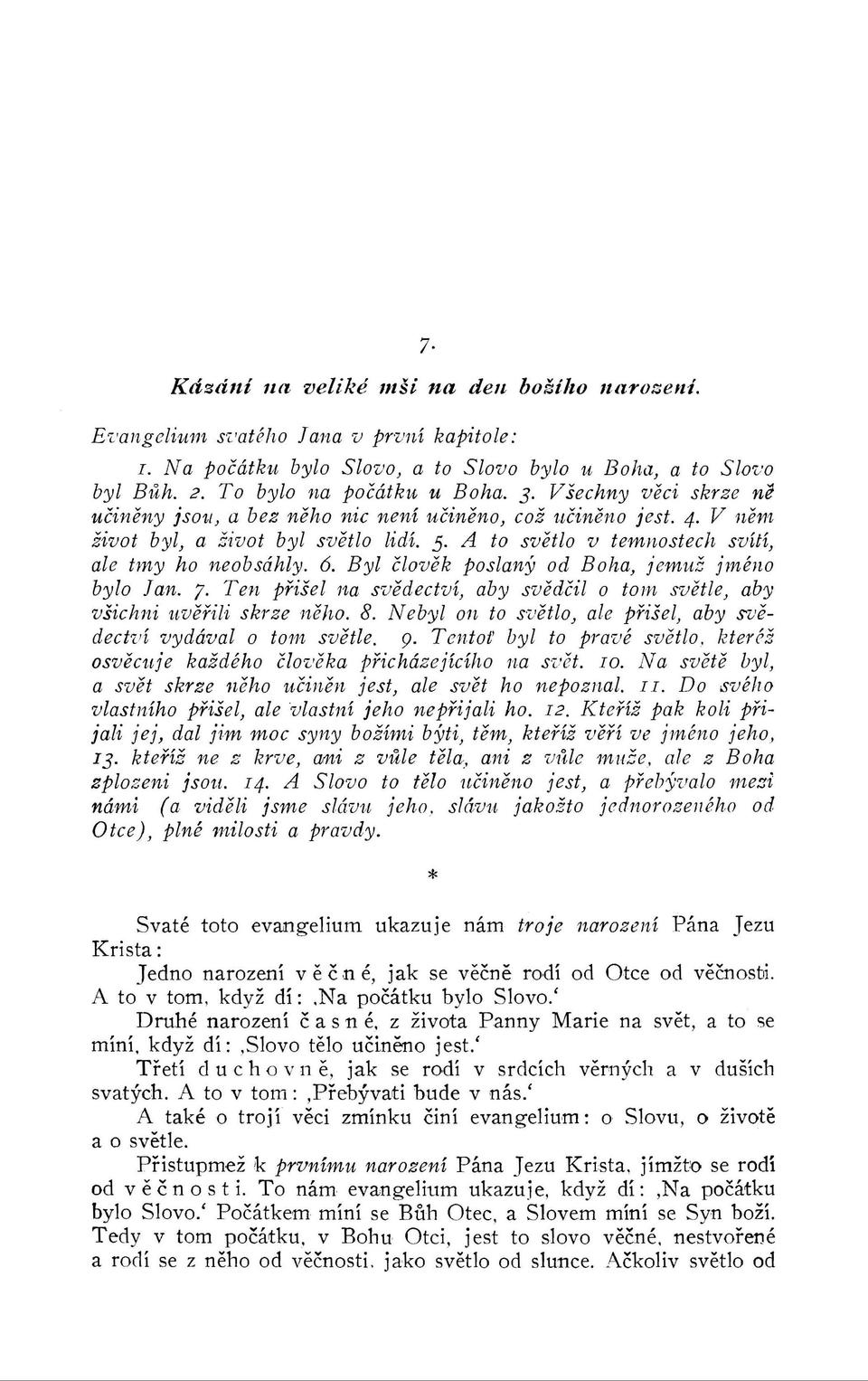 7.

Kázání na veliké mši na den božího narození.

Evangelium svatého Jana v první kapitole:

1. Na počátku bylo Slovo, a to Slovo bylo u Boha, a to Slovo byl Bůh. 2. To bylo na počátku u Boha. 3. Všechny věci skrze ně učiněny jsou, a bez něho nic není učiněno, což učiněno jest. 4. V něm život byl, a život byl světlo lidí. 5. A to světlo v temnostech svítí, ale tmy ho neobsáhly. 6. Byl člověk poslaný od Boha, jemuž jméno bylo Jan. 7. Ten přišel na svědectví, aby svědčil o tom světle, aby všichni uvěřili skrze něho. 8. Nebyl on to světlo, ale přišel, aby svědectví vydával o tom světle. 9. Tentoť byl to pravé světlo, kteréž osvěcuje každého člověka přicházejícího na svět. 10. Na světě byl, a svět skrze něho učiněn jest, ale svět ho nepoznal. 11. Do svého vlastního přišel, ale vlastní jeho nepřijali ho. 12. Kteříž pak koli přijali jej, dal jim moc syny božími býti, těm, kteříž věří ve jméno jeho, 13. kteříž ne z krve, ani z vůle těla, ani z vůle muže, ale z Boha zplozeni jsou. 14. A Slovo to tělo učiněno jest, a přebývalo mezi námi (a viděli jsme slávu jeho, slávu jakožto jednorozeného od Otce), plné milosti a pravdy.

*

Svaté toto evangelium ukazuje nám troje narození Pána Jezu Krista:

Jedno narození věčné, jak se věčně rodí od Otce od věčnosti. A to v tom, když dí: ‚Na počátku bylo Slovo.‘

Druhé narození časné, z života Panny Marie na svět, a to se míní, když dí: ‚Slovo tělo učiněno jest.‘

Třetí duchovně, jak se rodí v srdcích věrných a v duších svatých. A to v tom: ‚Přebývati bude v nás.‘

A také o trojí věci zmínku činí evangelium: o Slovu, o životě a o světle.

Přistupmež k prvnímu narození Pána Jezu Krista, jímžto se rodí od věčnosti. To nám evangelium ukazuje, když dí: ‚Na počátku bylo Slovo.‘ Počátkem míní se Bůh Otec, a Slovem míní se Syn boží. Tedy v tom počátku, v Bohu Otci, jest to slovo věčné, nestvořené a rodí se z něho od věčnosti, jako světlo od slunce. Ačkoliv světlo od